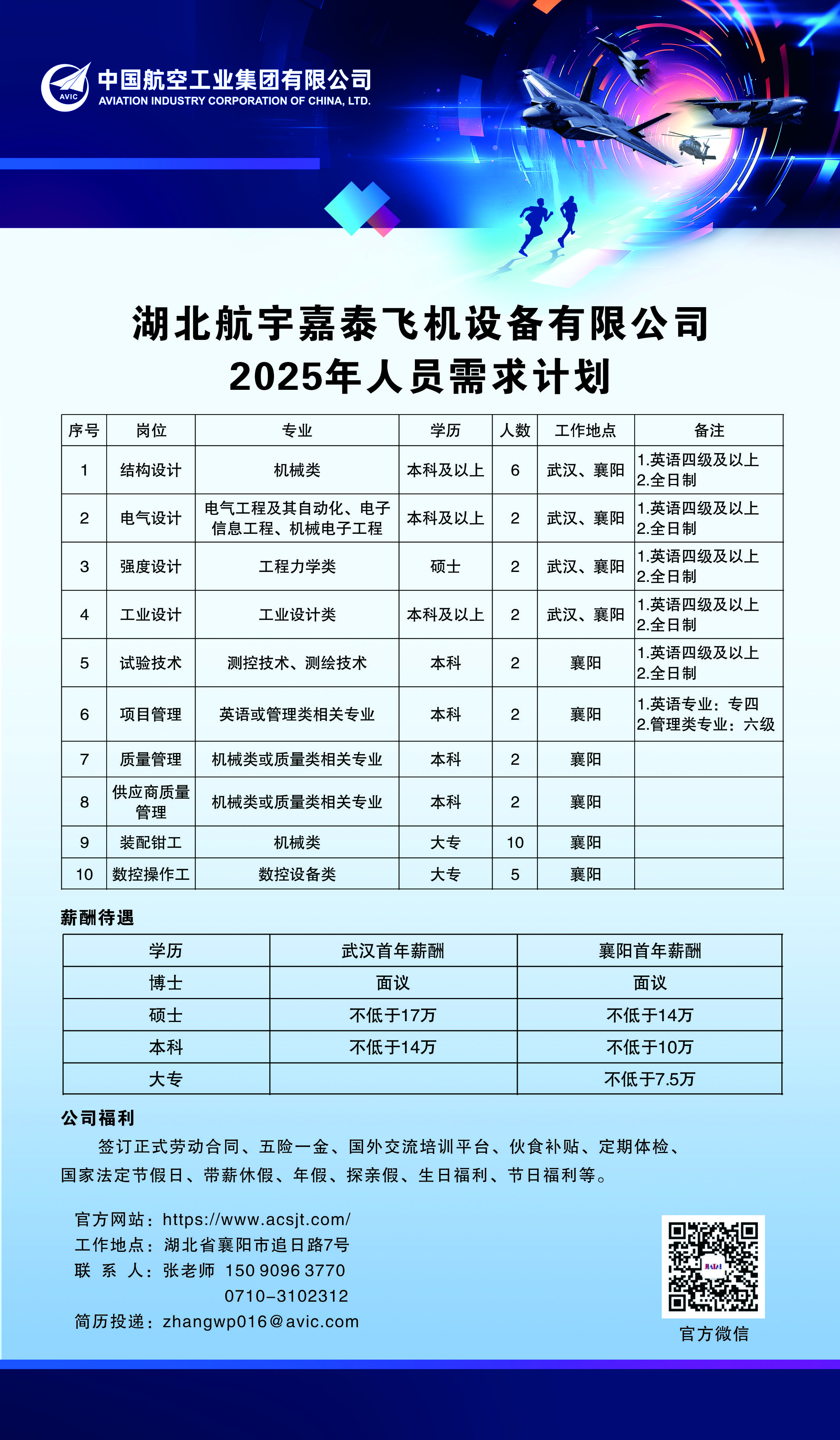 AVIC 中国航空工业集团有限公司
AVIATION INDUSTRY CORPORATION OF CHINA, LTD.

湖北航宇嘉泰飞机设备有限公司
2025年人员需求计划

| 序号 | 岗位 | 专业 | 学历 | 人数 | 工作地点 | 备注 |
|---|---|---|---|---|---|---|
| 1 | 结构设计 | 机械类 | 本科及以上 | 6 | 武汉、襄阳 | 1.英语四级及以上 2.全日制 |
| 2 | 电气设计 | 电气工程及其自动化、电子信息工程、机械电子工程 | 本科及以上 | 2 | 武汉、襄阳 | 1.英语四级及以上 2.全日制 |
| 3 | 强度设计 | 工程力学类 | 硕士 | 2 | 武汉、襄阳 | 1.英语四级及以上 2.全日制 |
| 4 | 工业设计 | 工业设计类 | 本科及以上 | 2 | 武汉、襄阳 | 1.英语四级及以上 2.全日制 |
| 5 | 试验技术 | 测控技术、测绘技术 | 本科 | 2 | 襄阳 | 1.英语四级及以上 2.全日制 |
| 6 | 项目管理 | 英语或管理类相关专业 | 本科 | 2 | 襄阳 | 1.英语专业：专四 2.管理类专业：六级 |
| 7 | 质量管理 | 机械类或质量类相关专业 | 本科 | 2 | 襄阳 | |
| 8 | 供应商质量管理 | 机械类或质量类相关专业 | 本科 | 2 | 襄阳 | |
| 9 | 装配钳工 | 机械类 | 大专 | 10 | 襄阳 | |
| 10 | 数控操作工 | 数控设备类 | 大专 | 5 | 襄阳 | |

薪酬待遇

| 学历 | 武汉首年薪酬 | 襄阳首年薪酬 |
|---|---|---|
| 博士 | 面议 | 面议 |
| 硕士 | 不低于17万 | 不低于14万 |
| 本科 | 不低于14万 | 不低于10万 |
| 大专 | | 不低于7.5万 |

公司福利
签订正式劳动合同、五险一金、国外交流培训平台、伙食补贴、定期体检、国家法定节假日、带薪休假、年假、探亲假、生日福利、节日福利等。

官方网站：https://www.acsjt.com/
工作地点：湖北省襄阳市追日路7号
联 系 人：张老师 150 9096 3770
0710-3102312
简历投递：zhangwp016@avic.com

官方微信